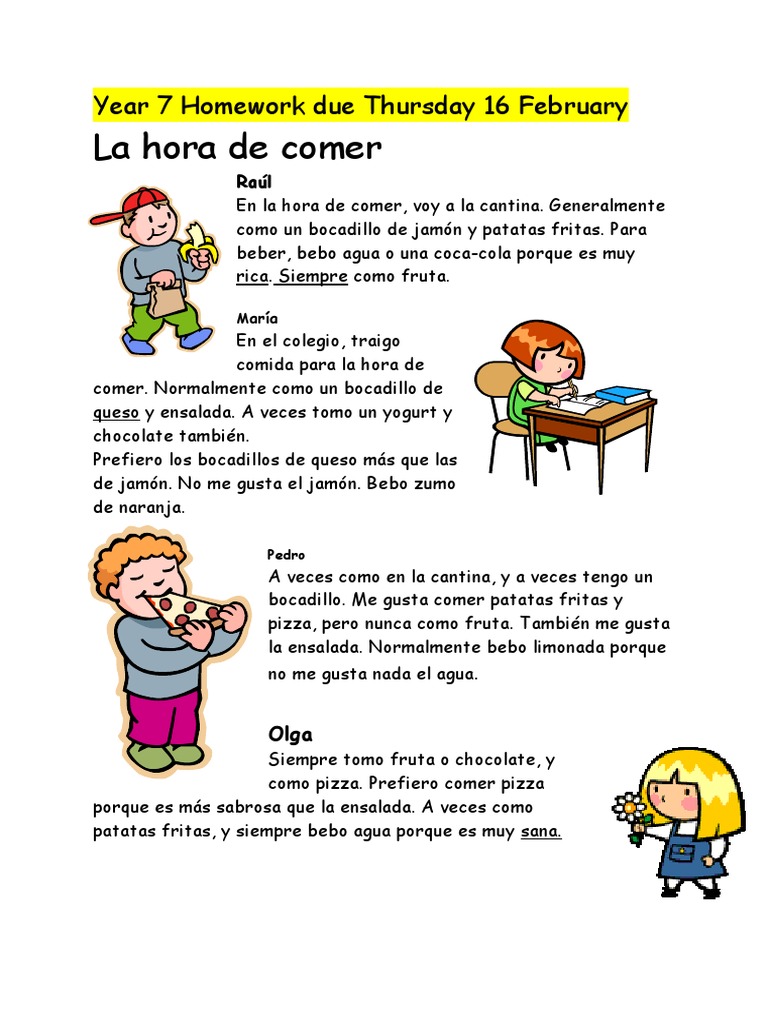 Year 7 Homework due Thursday 16 February

La hora de comer

Raúl
En la hora de comer, voy a la cantina. Generalmente como un bocadillo de jamón y patatas fritas. Para beber, bebo agua o una coca-cola porque es muy rica. Siempre como fruta.

María
En el colegio, traigo comida para la hora de comer. Normalmente como un bocadillo de queso y ensalada. A veces tomo un yogurt y chocolate también.
Prefiero los bocadillos de queso más que las de jamón. No me gusta el jamón. Bebo zumo de naranja.

Pedro
A veces como en la cantina, y a veces tengo un bocadillo. Me gusta comer patatas fritas y pizza, pero nunca como fruta. También me gusta la ensalada. Normalmente bebo limonada porque no me gusta nada el agua.

Olga
Siempre tomo fruta o chocolate, y como pizza. Prefiero comer pizza porque es más sabrosa que la ensalada. A veces como patatas fritas, y siempre bebo agua porque es muy sana.